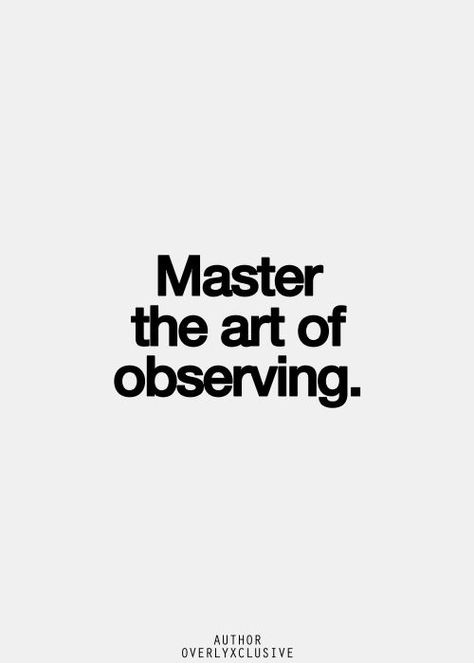 Master the art of observing.

AUTHOR
OVERLYXCLUSIVE